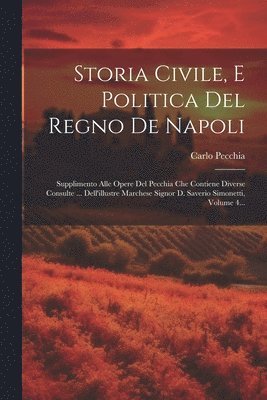 Storia Civile, E Politica Del Regno De Napoli

Carlo Pecchia

Supplimento Alle Opere Del Pecchia Che Contiene Diverse Consulte ... Dell'illustre Marchese Signor D. Saverio Simonetti, Volume 4...